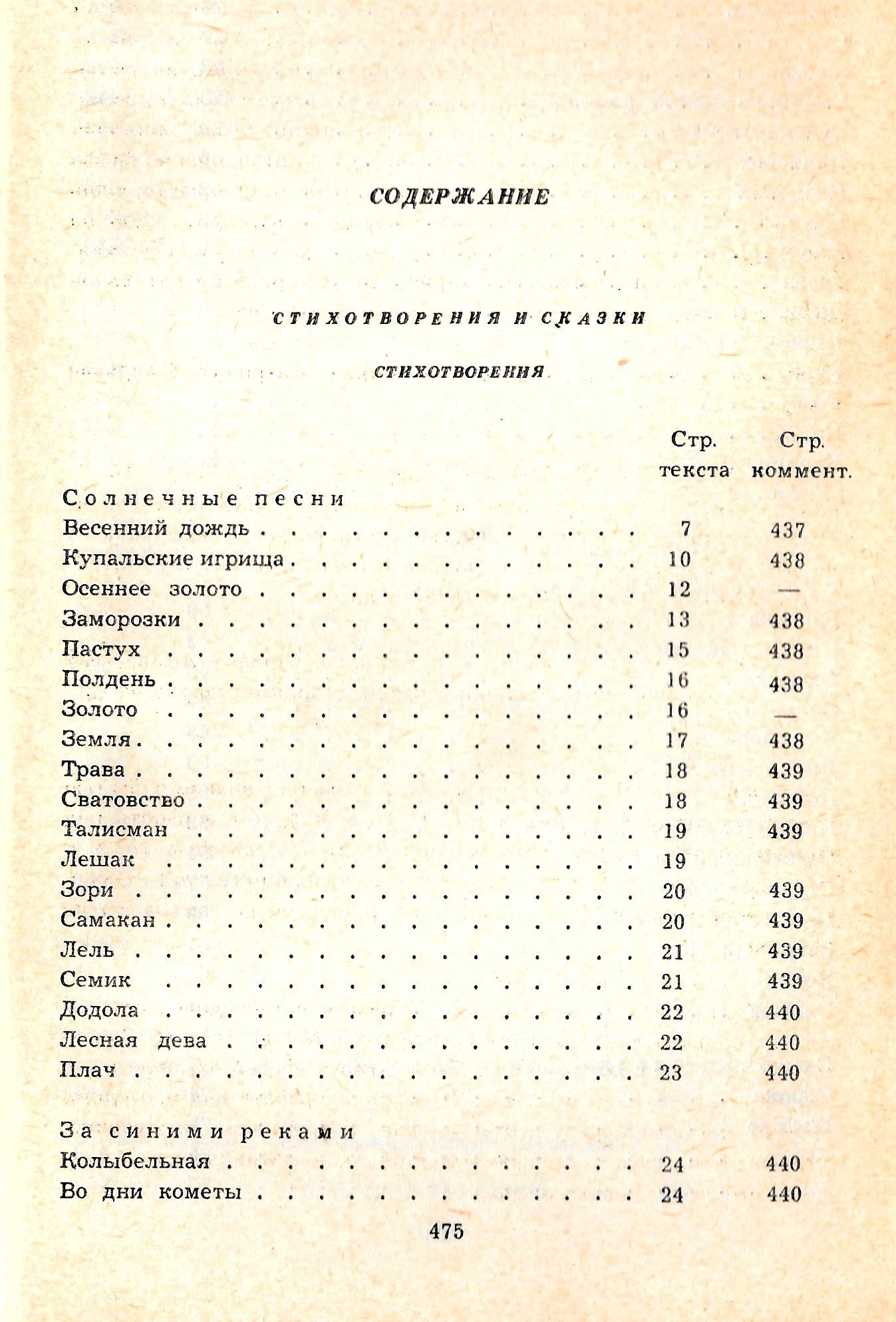 СОДЕРЖАНИЕ

СТИХОТВОРЕНИЯ И СКАЗКИ

СТИХОТВОРЕНИЯ

| | Стр. текста | Стр. коммент. |
|---|---|---|
| Солнечные песни | | |
| Весенний дождь | 7 | 437 |
| Купальские игрища | 10 | 438 |
| Осеннее золото | 12 | — |
| Заморозки | 13 | 438 |
| Пастух | 15 | 438 |
| Полдень | 16 | 438 |
| Золото | 16 | — |
| Земля | 17 | 438 |
| Трава | 18 | 439 |
| Сватовство | 18 | 439 |
| Талисман | 19 | 439 |
| Лешак | 19 | |
| Зори | 20 | 439 |
| Самакан | 20 | 439 |
| Лель | 21 | 439 |
| Семик | 21 | 439 |
| Додола | 22 | 440 |
| Лесная дева | 22 | 440 |
| Плач | 23 | 440 |
| За синими реками | | |
| Колыбельная | 24 | 440 |
| Во дни кометы | 24 | 440 |

475